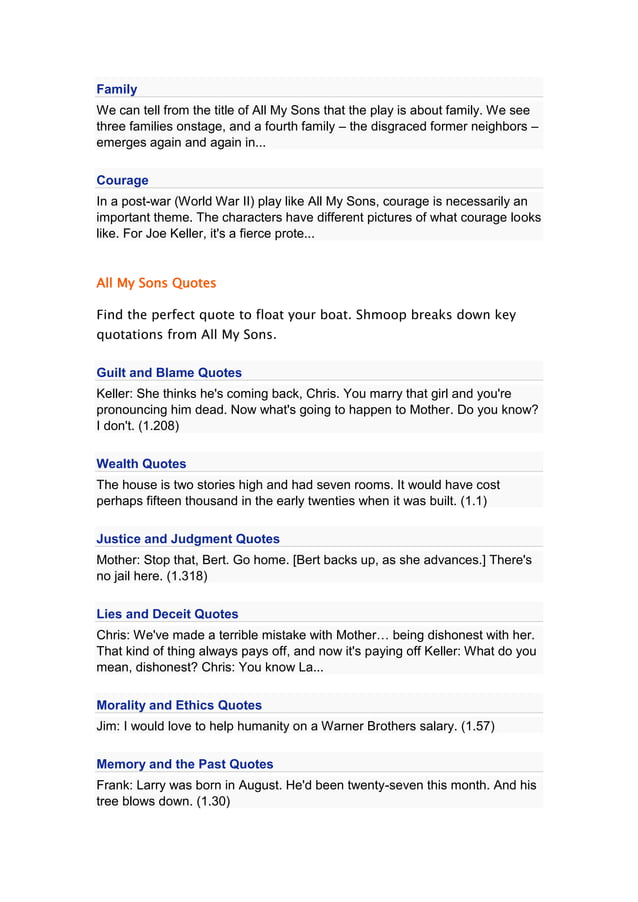 Family

We can tell from the title of All My Sons that the play is about family. We see three families onstage, and a fourth family – the disgraced former neighbors – emerges again and again in...

Courage

In a post-war (World War II) play like All My Sons, courage is necessarily an important theme. The characters have different pictures of what courage looks like. For Joe Keller, it's a fierce prote...

All My Sons Quotes

Find the perfect quote to float your boat. Shmoop breaks down key quotations from All My Sons.

Guilt and Blame Quotes

Keller: She thinks he's coming back, Chris. You marry that girl and you're pronouncing him dead. Now what's going to happen to Mother. Do you know? I don't. (1.208)

Wealth Quotes

The house is two stories high and had seven rooms. It would have cost perhaps fifteen thousand in the early twenties when it was built. (1.1)

Justice and Judgment Quotes

Mother: Stop that, Bert. Go home. [Bert backs up, as she advances.] There's no jail here. (1.318)

Lies and Deceit Quotes

Chris: We've made a terrible mistake with Mother… being dishonest with her. That kind of thing always pays off, and now it's paying off Keller: What do you mean, dishonest? Chris: You know La...

Morality and Ethics Quotes

Jim: I would love to help humanity on a Warner Brothers salary. (1.57)

Memory and the Past Quotes

Frank: Larry was born in August. He'd been twenty-seven this month. And his tree blows down. (1.30)